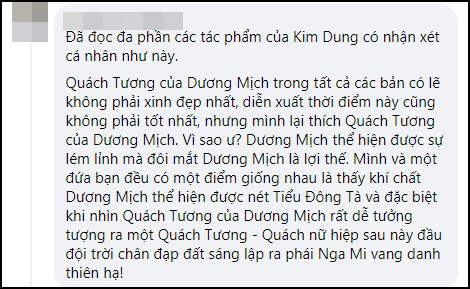 Đã đọc đa phần các tác phẩm của Kim Dung có nhận xét cá nhân như này.

Quách Tương của Dương Mịch trong tất cả các bản có lẽ không phải xinh đẹp nhất, diễn xuất thời điểm này cũng không phải tốt nhất, nhưng mình lại thích Quách Tương của Dương Mịch. Vì sao ư? Dương Mịch thể hiện được sự lém lỉnh mà đôi mắt Dương Mịch là lợi thế. Mình và một đứa bạn đều có một điểm giống nhau là thấy khí chất Dương Mịch thể hiện được nét Tiểu Đông Tà và đặc biệt khi nhìn Quách Tương của Dương Mịch rất dễ tưởng tượng ra một Quách Tương - Quách nữ hiệp sau này đầu đội trời chân đạp đất sáng lập ra phái Nga Mi vang danh thiên hạ!